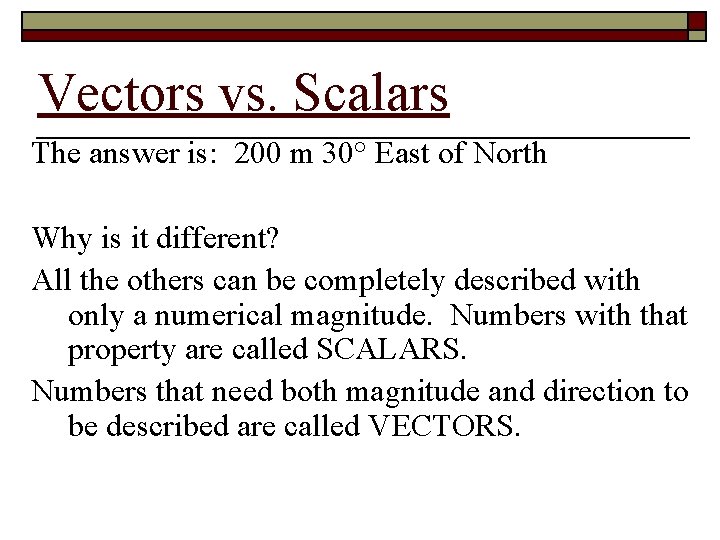 Vectors vs. Scalars

The answer is: 200 m 30° East of North

Why is it different?

All the others can be completely described with only a numerical magnitude. Numbers with that property are called SCALARS.

Numbers that need both magnitude and direction to be described are called VECTORS.